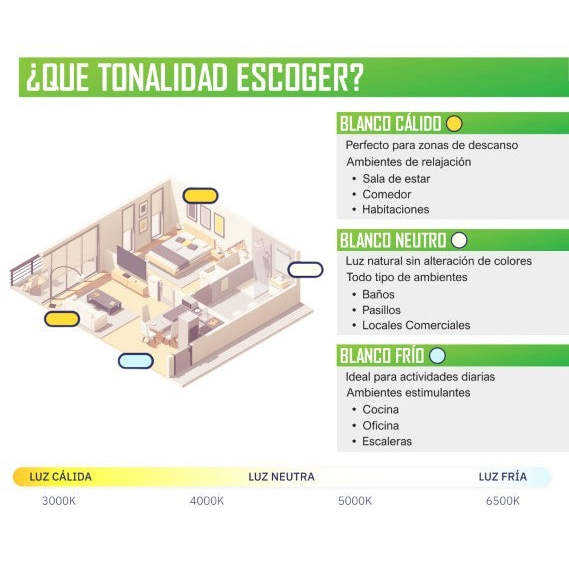 ¿QUE TONALIDAD ESCOGER?

BLANCO CÁLIDO

Perfecto para zonas de descanso
Ambientes de relajación
• Sala de estar
• Comedor
• Habitaciones

BLANCO NEUTRO

Luz natural sin alteración de colores
Todo tipo de ambientes
• Baños
• Pasillos
• Locales Comerciales

BLANCO FRÍO

Ideal para actividades diarias
Ambientes estimulantes
• Cocina
• Oficina
• Escaleras

LUZ CÁLIDA LUZ NEUTRA LUZ FRÍA

3000K 4000K 5000K 6500K